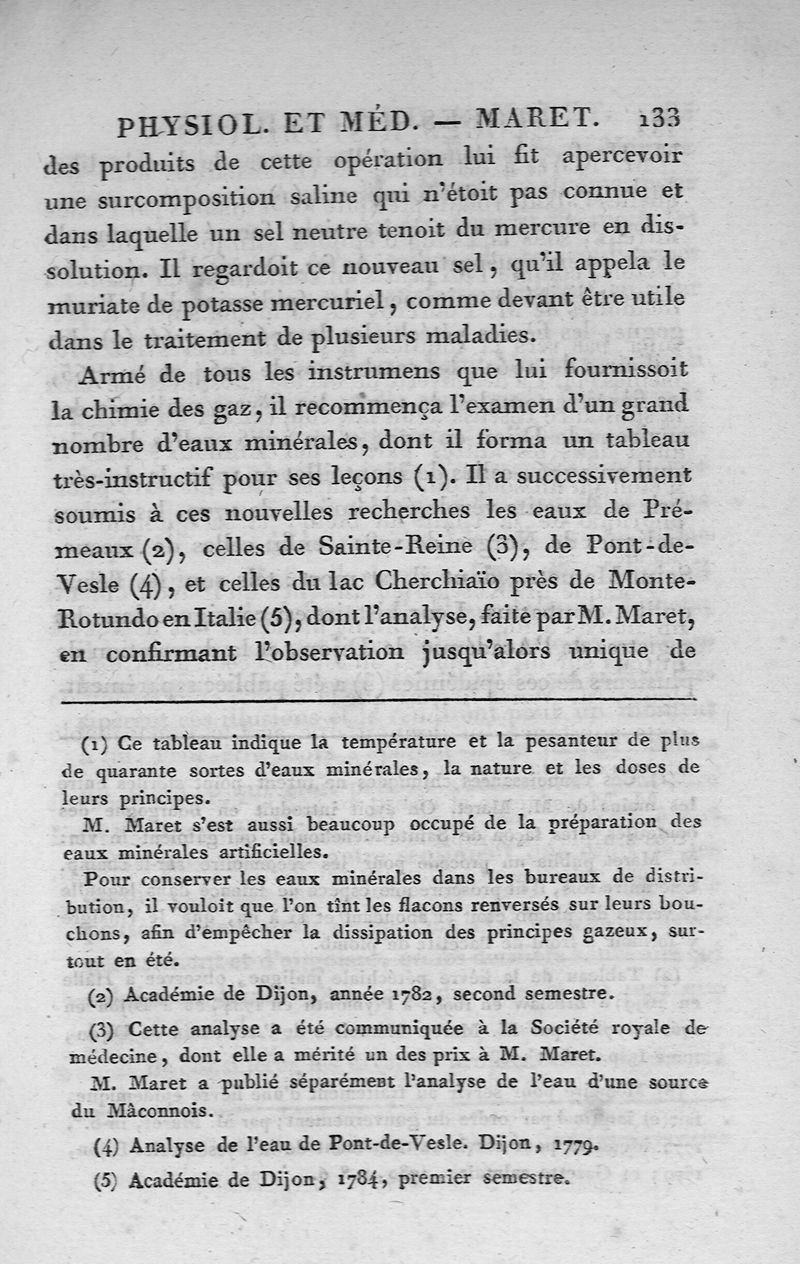 PHYSIOL. ET MÉD. — MARET. 133

des produits de cette opération lui fit apercevoir une surcomposition saline qui n'étoit pas connue et dans laquelle un sel neutre tenoit du mercure en dissolution. Il regardoit ce nouveau sel, qu'il appela le muriate de potasse mercuriel, comme devant être utile dans le traitement de plusieurs maladies.

Armé de tous les instrumens que lui fournissoit la chimie des gaz, il recommença l'examen d'un grand nombre d'eaux minérales, dont il forma un tableau très-instructif pour ses leçons (1). Il a successivement soumis à ces nouvelles recherches les eaux de Prémeaux (2), celles de Sainte-Reine (3), de Pont-de-Vesle (4), et celles du lac Cherchiaïo près de Monte-Rotundo en Italie (5), dont l'analyse, faite par M. Maret, en confirmant l'observation jusqu'alors unique de

(1) Ce tableau indique la température et la pesanteur de plus de quarante sortes d'eaux minérales, la nature et les doses de leurs principes.

M. Maret s'est aussi beaucoup occupé de la préparation des eaux minérales artificielles.

Pour conserver les eaux minérales dans les bureaux de distribution, il vouloit que l'on tînt les flacons renversés sur leurs bouchons, afin d'empêcher la dissipation des principes gazeux, surtout en été.

(2) Académie de Dijon, année 1782, second semestre.

(3) Cette analyse a été communiquée à la Société royale de médecine, dont elle a mérité un des prix à M. Maret.

M. Maret a publié séparément l'analyse de l'eau d'une source du Mâconnois.

(4) Analyse de l'eau de Pont-de-Vesle. Dijon, 1779.

(5) Académie de Dijon, 1784, premier semestre.